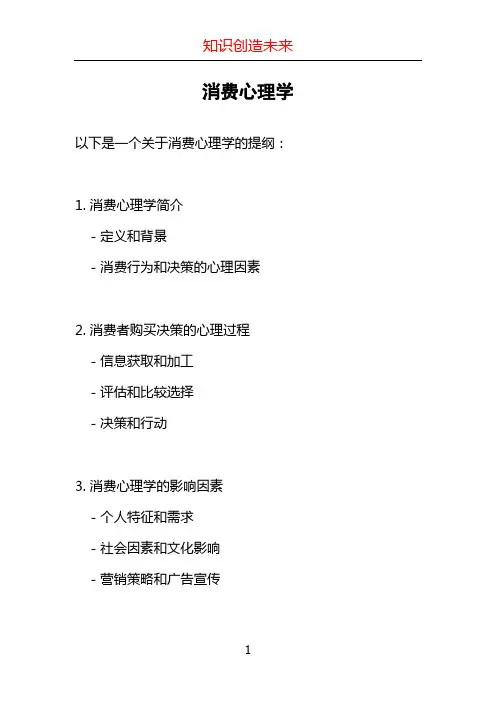 知识创造未来

消费心理学

以下是一个关于消费心理学的提纲：

1.消费心理学简介

- 定义和背景

- 消费行为和决策的心理因素

2.消费者购买决策的心理过程

- 信息获取和加工

- 评估和比较选择

- 决策和行动

3.消费心理学的影响因素

- 个人特征和需求

- 社会因素和文化影响

- 营销策略和广告宣传

1